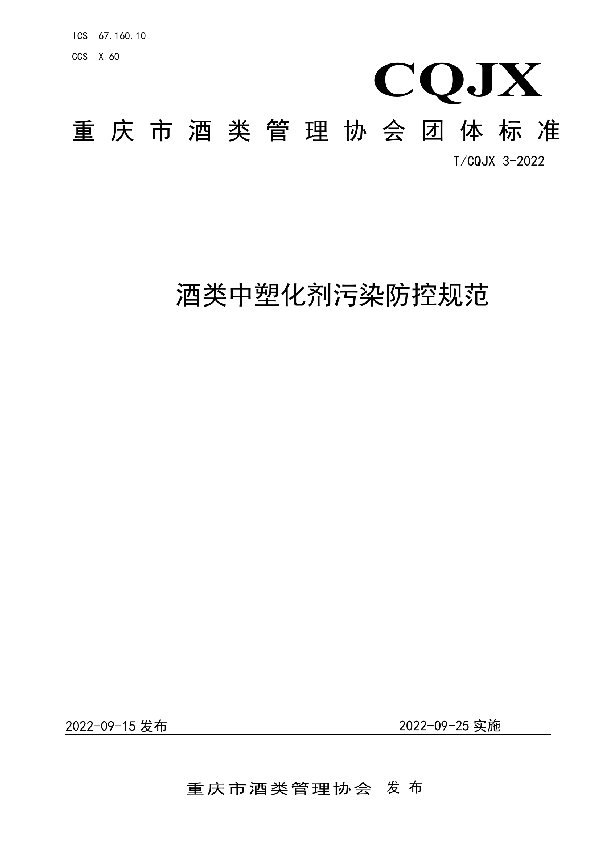 ICS 67.160.10
CCS X 60

CQJX

重庆市酒类管理协会团体标准

T/CQJX 3-2022

酒类中塑化剂污染防控规范

2022-09-15 发布

2022-09-25 实施

重庆市酒类管理协会 发布